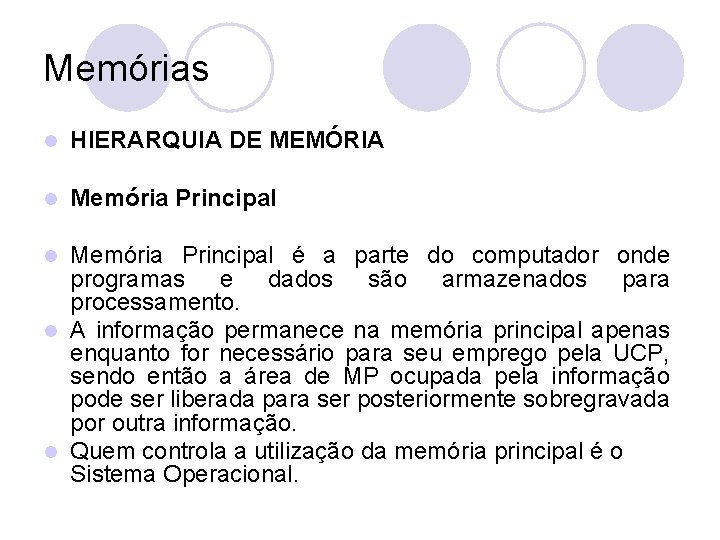 Memórias

HIERARQUIA DE MEMÓRIA

Memória Principal

Memória Principal é a parte do computador onde programas e dados são armazenados para processamento.

A informação permanece na memória principal apenas enquanto for necessário para seu emprego pela UCP, sendo então a área de MP ocupada pela informação pode ser liberada para ser posteriormente sobregravada por outra informação.

Quem controla a utilização da memória principal é o Sistema Operacional.